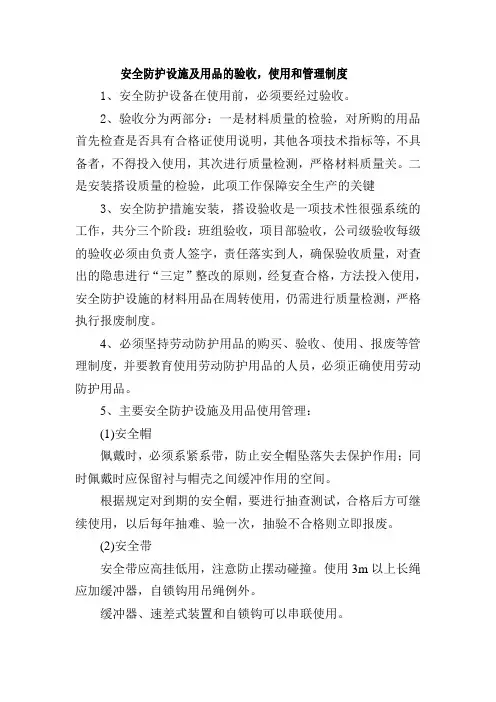 安全防护设施及用品的验收，使用和管理制度

1、安全防护设备在使用前，必须要经过验收。

2、验收分为两部分：一是材料质量的检验，对所购的用品首先检查是否具有合格证使用说明，其他各项技术指标等，不具备者，不得投入使用，其次进行质量检测，严格材料质量关。二是安装搭设质量的检验，此项工作保障安全生产的关键

3、安全防护措施安装，搭设验收是一项技术性很强系统的工作，共分三个阶段：班组验收，项目部验收，公司级验收每级的验收必须由负责人签字，责任落实到人，确保验收质量，对查出的隐患进行“三定”整改的原则，经复查合格，方法投入使用，安全防护设施的材料用品在周转使用，仍需进行质量检测，严格执行报废制度。

4、必须坚持劳动防护用品的购买、验收、使用、报废等管理制度，并要教育使用劳动防护用品的人员，必须正确使用劳动防护用品。

5、主要安全防护设施及用品使用管理：

(1)安全帽

佩戴时，必须系紧系带，防止安全帽坠落失去保护作用；同时佩戴时应保留衬与帽壳之间缓冲作用的空间。

根据规定对到期的安全帽，要进行抽查测试，合格后方可继续使用，以后每年抽难、验一次，抽验不合格则立即报废。

(2)安全带

安全带应高挂低用，注意防止摆动碰撞。使用 3m 以上长绳应加缓冲器，自锁钩用吊绳例外。

缓冲器、速差式装置和自锁钩可以串联使用。